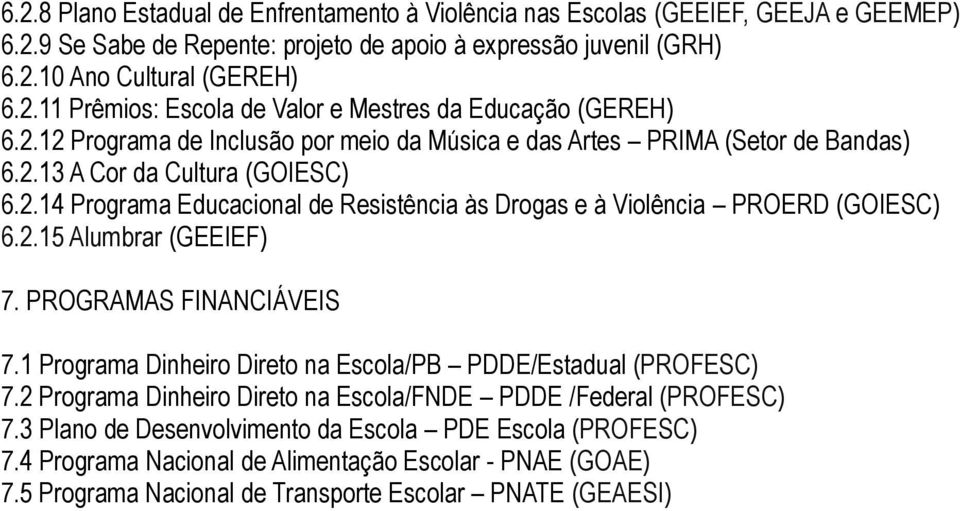 6.2.8 Plano Estadual de Enfrentamento à Violência nas Escolas (GEEIEF, GEEJA e GEEMEP)
6.2.9 Se Sabe de Repente: projeto de apoio à expressão juvenil (GRH)
6.2.10 Ano Cultural (GEREH)
6.2.11 Prêmios: Escola de Valor e Mestres da Educação (GEREH)
6.2.12 Programa de Inclusão por meio da Música e das Artes – PRIMA (Setor de Bandas)
6.2.13 A Cor da Cultura (GOIESC)
6.2.14 Programa Educacional de Resistência às Drogas e à Violência – PROERD (GOIESC)
6.2.15 Alumbrar (GEEIEF)

7. PROGRAMAS FINANCIÁVEIS

7.1 Programa Dinheiro Direto na Escola/PB – PDDE/Estadual (PROFESC)
7.2 Programa Dinheiro Direto na Escola/FNDE – PDDE /Federal (PROFESC)
7.3 Plano de Desenvolvimento da Escola – PDE Escola (PROFESC)
7.4 Programa Nacional de Alimentação Escolar - PNAE (GOAE)
7.5 Programa Nacional de Transporte Escolar – PNATE (GEAESI)